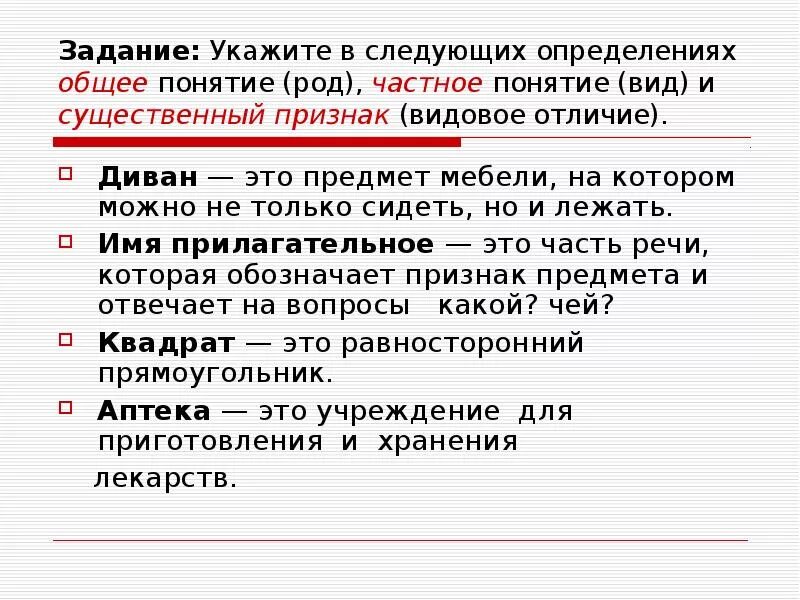 Задание: Укажите в следующих определениях общее понятие (род), частное понятие (вид) и существенный признак (видовое отличие).

Диван — это предмет мебели, на котором можно не только сидеть, но и лежать.

Имя прилагательное — это часть речи, которая обозначает признак предмета и отвечает на вопросы какой? чей?

Квадрат — это равносторонний прямоугольник.

Аптека — это учреждение для приготовления и хранения лекарств.